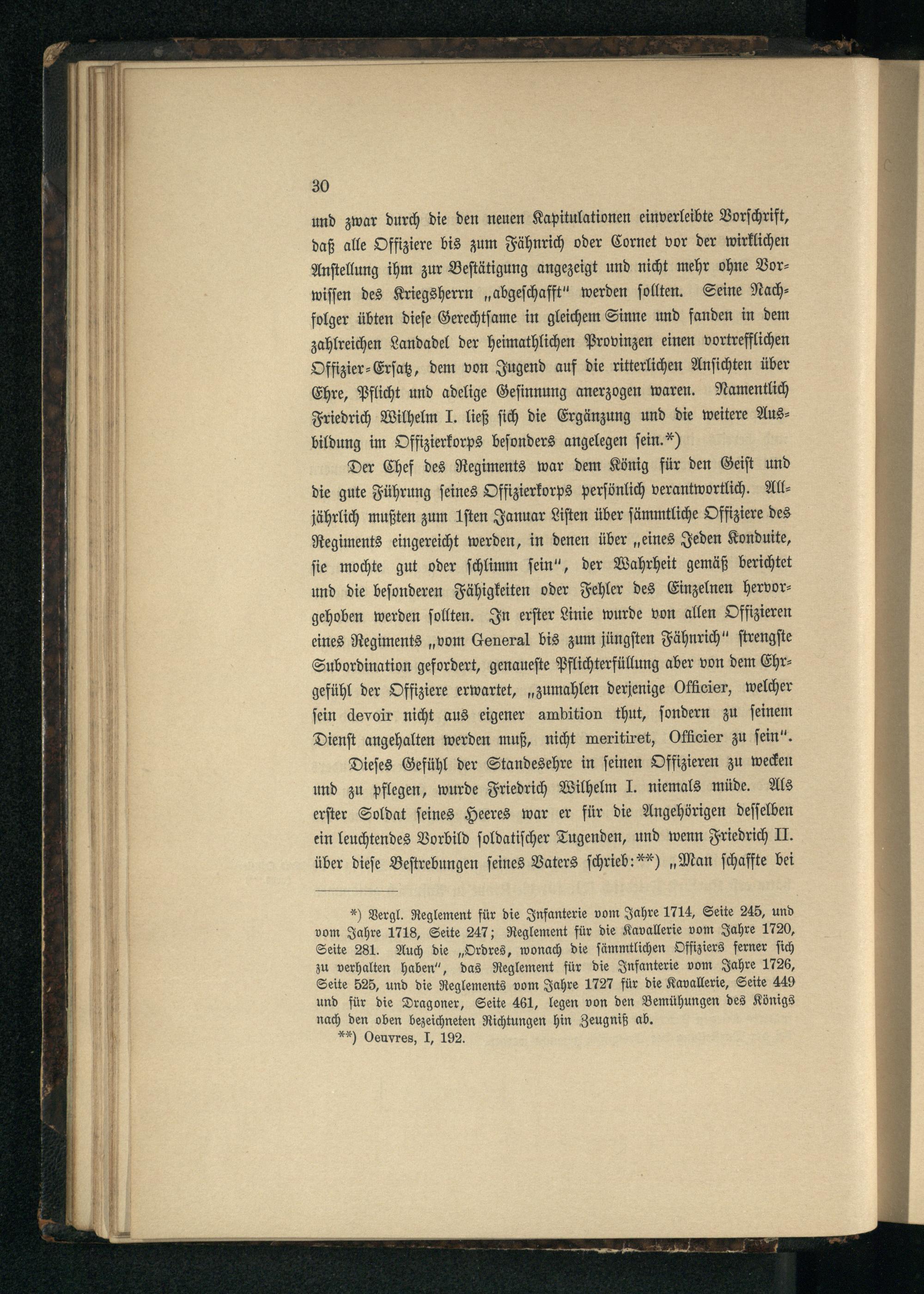 30

und zwar durch die den neuen Kapitulationen einverleibte Vorschrift, daß alle Offiziere bis zum Fähnrich oder Cornet vor der wirklichen Anstellung ihm zur Bestätigung angezeigt und nicht mehr ohne Vorwissen des Kriegsherrn „abgeschafft" werden sollten. Seine Nachfolger übten diese Gerechtsame in gleichem Sinne und fanden in dem zahlreichen Landadel der heimathlichen Provinzen einen vortrefflichen Offizier-Ersatz, dem von Jugend auf die ritterlichen Ansichten über Ehre, Pflicht und adelige Gesinnung anerzogen waren. Namentlich Friedrich Wilhelm I. ließ sich die Ergänzung und die weitere Ausbildung im Offizierkorps besonders angelegen sein.*)

Der Chef des Regiments war dem König für den Geist und die gute Führung seines Offizierkorps persönlich verantwortlich. Alljährlich mußten zum 1sten Januar Listen über sämmtliche Offiziere des Regiments eingereicht werden, in denen über „eines Jeden Konduite, sie mochte gut oder schlimm sein", der Wahrheit gemäß berichtet und die besonderen Fähigkeiten oder Fehler des Einzelnen hervorgehoben werden sollten. In erster Linie wurde von allen Offizieren eines Regiments „vom General bis zum jüngsten Fähnrich" strengste Subordination gefordert, genaueste Pflichterfüllung aber von dem Ehrgefühl der Offiziere erwartet, „zumahlen derjenige Officier, welcher sein devoir nicht aus eigener ambition thut, sondern zu seinem Dienst angehalten werden muß, nicht meritiret, Officier zu sein".

Dieses Gefühl der Standesehre in seinen Offizieren zu wecken und zu pflegen, wurde Friedrich Wilhelm I. niemals müde. Als erster Soldat seines Heeres war er für die Angehörigen desselben ein leuchtendes Vorbild soldatischer Tugenden, und wenn Friedrich II. über diese Bestrebungen seines Vaters schrieb:**) „Man schaffte bei

*) Vergl. Reglement für die Infanterie vom Jahre 1714, Seite 245, und vom Jahre 1718, Seite 247; Reglement für die Kavallerie vom Jahre 1720, Seite 281. Auch die „Ordres, wonach die sämmtlichen Offiziers ferner sich zu verhalten haben", das Reglement für die Infanterie vom Jahre 1726, Seite 525, und die Reglements vom Jahre 1727 für die Kavallerie, Seite 449 und für die Dragoner, Seite 461, legen von den Bemühungen des Königs nach den oben bezeichneten Richtungen hin Zeugniß ab.

**) Oeuvres, I, 192.